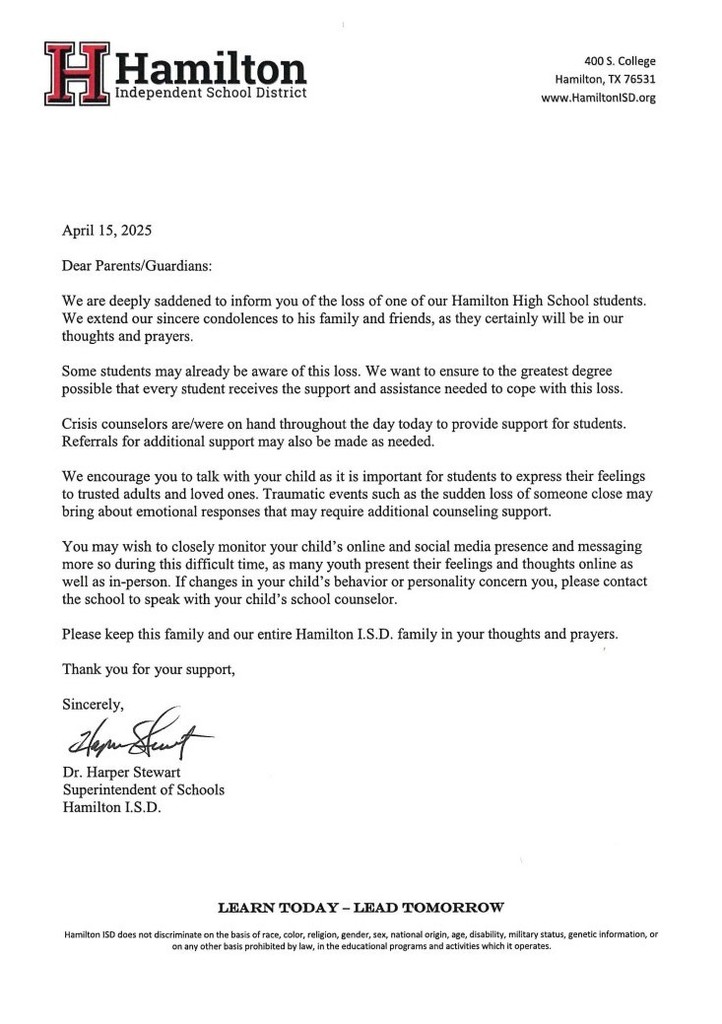 H Hamilton
Independent School District

400 S. College
Hamilton, TX 76531
www.HamiltonISD.org

April 15, 2025

Dear Parents/Guardians:

We are deeply saddened to inform you of the loss of one of our Hamilton High School students. We extend our sincere condolences to his family and friends, as they certainly will be in our thoughts and prayers.

Some students may already be aware of this loss. We want to ensure to the greatest degree possible that every student receives the support and assistance needed to cope with this loss.

Crisis counselors are/were on hand throughout the day today to provide support for students. Referrals for additional support may also be made as needed.

We encourage you to talk with your child as it is important for students to express their feelings to trusted adults and loved ones. Traumatic events such as the sudden loss of someone close may bring about emotional responses that may require additional counseling support.

You may wish to closely monitor your child's online and social media presence and messaging more so during this difficult time, as many youth present their feelings and thoughts online as well as in-person. If changes in your child's behavior or personality concern you, please contact the school to speak with your child's school counselor.

Please keep this family and our entire Hamilton I.S.D. family in your thoughts and prayers.

Thank you for your support,

Sincerely,

Harper Stewart

Dr. Harper Stewart
Superintendent of Schools
Hamilton I.S.D.

LEARN TODAY – LEAD TOMORROW

Hamilton ISD does not discriminate on the basis of race, color, religion, gender, sex, national origin, age, disability, military status, genetic information, or on any other basis prohibited by law, in the educational programs and activities which it operates.